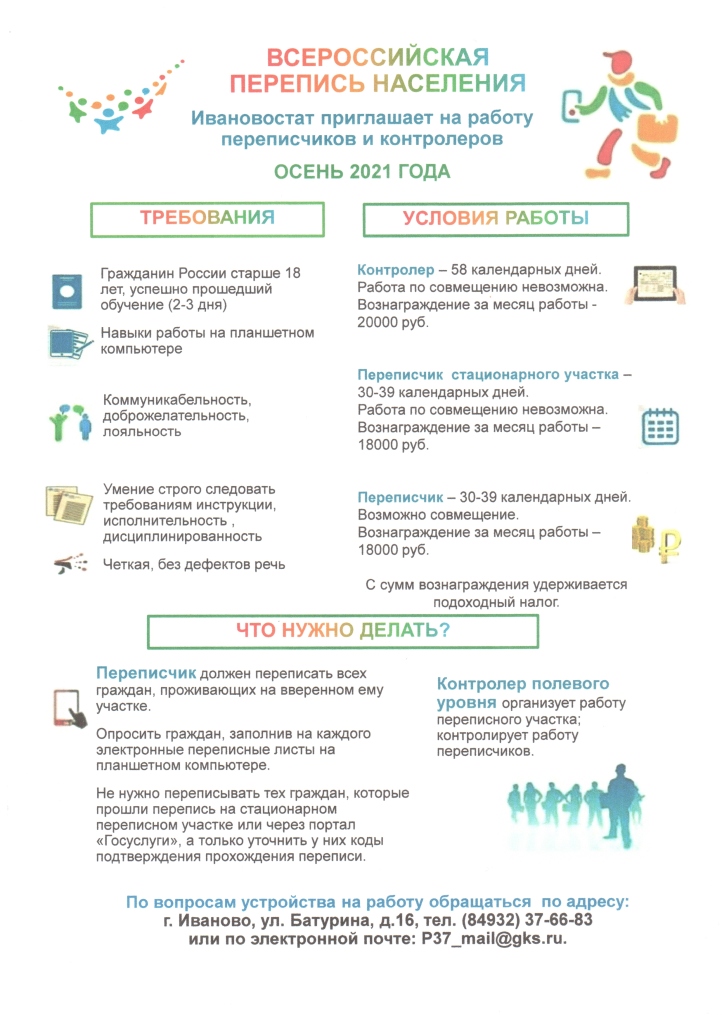 ВСЕРОССИЙСКАЯ ПЕРЕПИСЬ НАСЕЛЕНИЯ

Ивановостат приглашает на работу переписчиков и контролеров

ОСЕНЬ 2021 ГОДА

ТРЕБОВАНИЯ

Гражданин России старше 18 лет, успешно прошедший обучение (2-3 дня)

Навыки работы на планшетном компьютере

Коммуникабельность, доброжелательность, лояльность

Умение строго следовать требованиям инструкции, исполнительность , дисциплинированность

Четкая, без дефектов речь

УСЛОВИЯ РАБОТЫ

Контролер – 58 календарных дней. Работа по совмещению невозможна. Вознаграждение за месяц работы - 20000 руб.

Переписчик стационарного участка – 30-39 календарных дней. Работа по совмещению невозможна. Вознаграждение за месяц работы – 18000 руб.

Переписчик – 30-39 календарных дней. Возможно совмещение. Вознаграждение за месяц работы – 18000 руб.

С сумм вознаграждения удерживается подоходный налог.

ЧТО НУЖНО ДЕЛАТЬ?

Переписчик должен переписать всех граждан, проживающих на вверенном ему участке.

Опросить граждан, заполнив на каждого электронные переписные листы на планшетном компьютере.

Не нужно переписывать тех граждан, которые прошли перепись на стационарном переписном участке или через портал «Госуслуги», а только уточнить у них коды подтверждения прохождения переписи.

Контролер полевого уровня организует работу переписного участка; контролирует работу переписчиков.

По вопросам устройства на работу обращаться по адресу: г. Иваново, ул. Батурина, д.16, тел. (84932) 37-66-83 или по электронной почте: P37_mail@gks.ru.